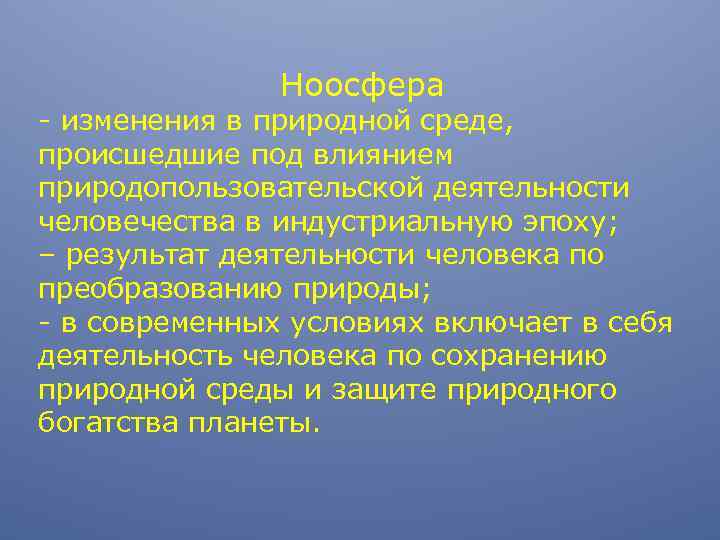 Ноосфера
- изменения в природной среде, происшедшие под влиянием природопользовательской деятельности человечества в индустриальную эпоху;
– результат деятельности человека по преобразованию природы;
- в современных условиях включает в себя деятельность человека по сохранению природной среды и защите природного богатства планеты.